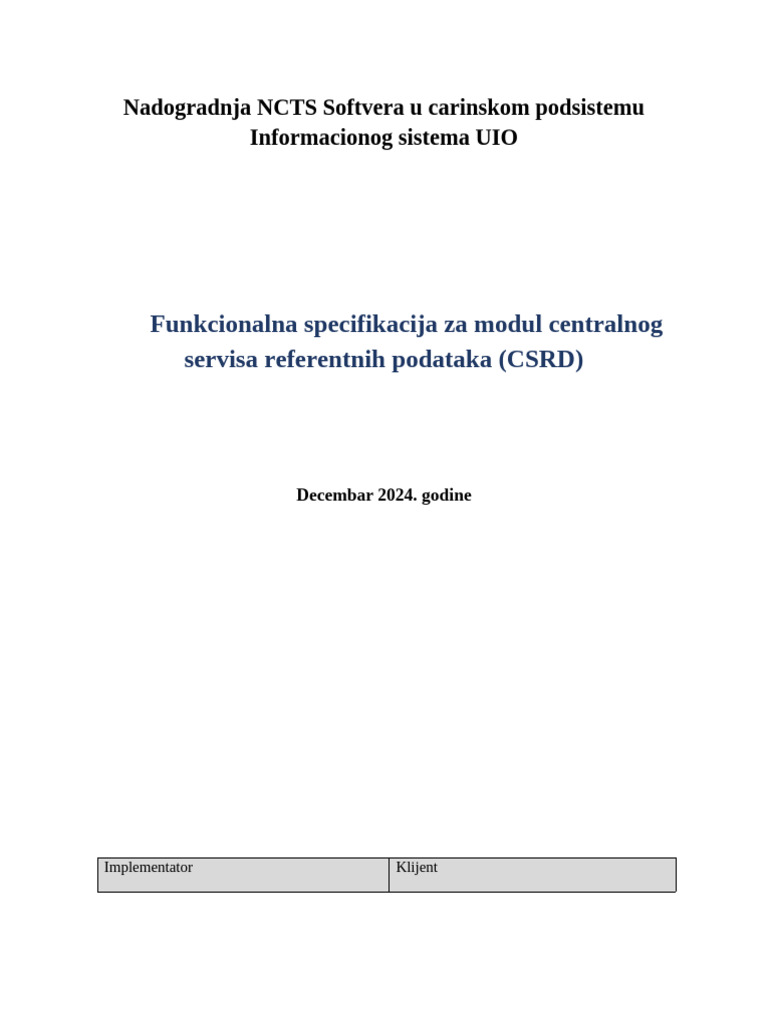 Nadogradnja NCTS Softvera u carinskom podsistemu Informacionog sistema UIO

Funkcionalna specifikacija za modul centralnog servisa referentnih podataka (CSRD)

Decembar 2024. godine

| Implementator | Klijent |
|---|---|